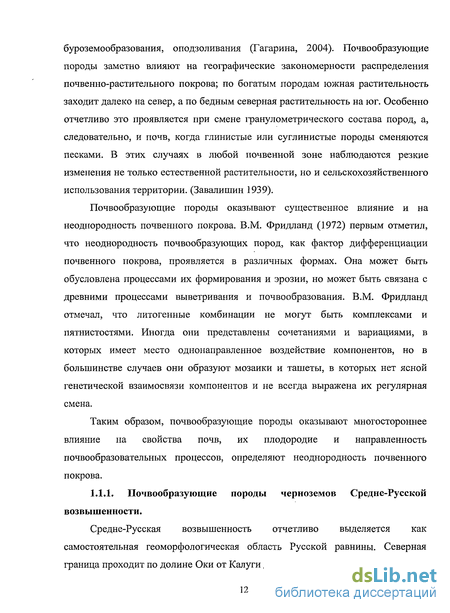 буроземообразования, оподзоливания (Гагарина, 2004). Почвообразующие породы заметно влияют на географические закономерности распределения почвенно-растительного покрова; по богатым породам южная растительность заходит далеко на север, а по бедным северная растительность на юг. Особенно отчетливо это проявляется при смене гранулометрического состава пород, а, следовательно, и почв, когда глинистые или суглинистые породы сменяются песками. В этих случаях в любой почвенной зоне наблюдаются резкие изменения не только естественной растительности, но и сельскохозяйственного использования территории. (Завалишин 1939).

Почвообразующие породы оказывают существенное влияние и на неоднородность почвенного покрова. В.М. Фридланд (1972) первым отметил, что неоднородность почвообразующих пород, как фактор дифференциации почвенного покрова, проявляется в различных формах. Она может быть обусловлена процессами их формирования и эрозии, но может быть связана с древними процессами выветривания и почвообразования. В.М. Фридланд отмечал, что литогенные комбинации не могут быть комплексами и пятнистостями. Иногда они представлены сочетаниями и вариациями, в которых имеет место однонаправленное воздействие компонентов, но в большинстве случаев они образуют мозаики и ташеты, в которых нет ясной генетической взаимосвязи компонентов и не всегда выражена их регулярная смена.

Таким образом, почвообразующие породы оказывают многостороннее влияние на свойства почв, их плодородие и направленность почвообразовательных процессов, определяют неоднородность почвенного покрова.

1.1.1. Почвообразующие породы черноземов Средне-Русской возвышенности.

Средне-Русская возвышенность отчетливо выделяется как самостоятельная геоморфологическая область Русской равнины. Северная граница проходит по долине Оки от Калуги

12

dsLib.net
библиотека диссертаций